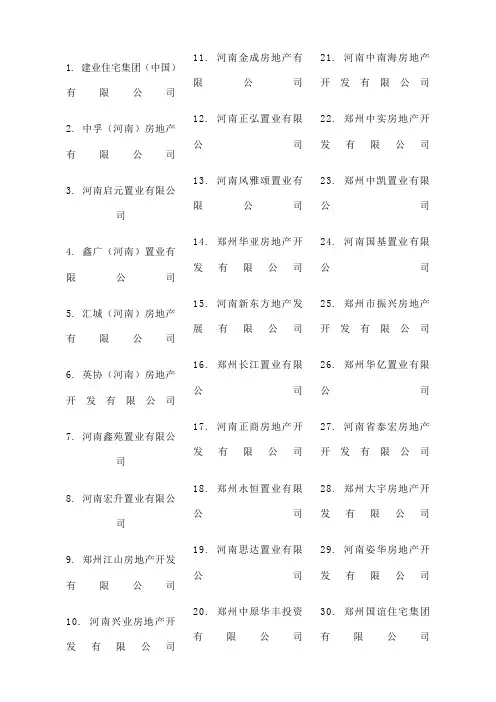 1. 建业住宅集团（中国）有限公司

2. 中孚（河南）房地产有限公司

3. 河南启元置业有限公司

4. 鑫广（河南）置业有限公司

5. 汇城（河南）房地产有限公司

6. 英协（河南）房地产开发有限公司

7. 河南鑫苑置业有限公司

8. 河南宏升置业有限公司

9. 郑州江山房地产开发有限公司

10. 河南兴业房地产开发有限公司

11. 河南金成房地产有限公司

12. 河南正弘置业有限公司

13. 河南风雅颂置业有限公司

14. 郑州华亚房地产开发有限公司

15. 河南新东方地产发展有限公司

16. 郑州长江置业有限公司

17. 河南正商房地产开发有限公司

18. 郑州永恒置业有限公司

19. 河南思达置业有限公司

20. 郑州中原华丰投资有限公司

21. 河南中南海房地产开发有限公司

22. 郑州中实房地产开发有限公司

23. 郑州中凯置业有限公司

24. 河南国基置业有限公司

25. 郑州市振兴房地产开发有限公司

26. 郑州华亿置业有限公司

27. 河南省泰宏房地产开发有限公司

28. 郑州大宇房地产开发有限公司

29. 河南姿华房地产开发有限公司

30. 郑州国谊住宅集团有限公司